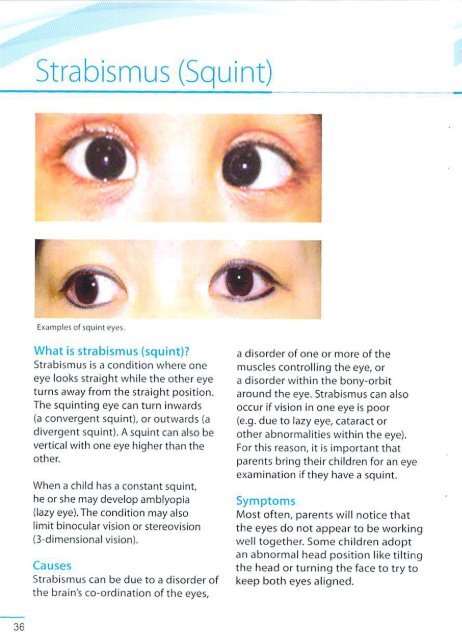 Strabismus (Squint)

Examples of squint eyes.

What is strabismus (squint)?
Strabismus is a condition where one eye looks straight while the other eye turns away from the straight position. The squinting eye can turn inwards (a convergent squint), or outwards (a divergent squint). A squint can also be vertical with one eye higher than the other.

When a child has a constant squint, he or she may develop amblyopia (lazy eye). The condition may also limit binocular vision or stereovision (3-dimensional vision).

Causes
Strabismus can be due to a disorder of the brain's co-ordination of the eyes, a disorder of one or more of the muscles controlling the eye, or a disorder within the bony-orbit around the eye. Strabismus can also occur if vision in one eye is poor (e.g. due to lazy eye, cataract or other abnormalities within the eye). For this reason, it is important that parents bring their children for an eye examination if they have a squint.

Symptoms
Most often, parents will notice that the eyes do not appear to be working well together. Some children adopt an abnormal head position like tilting the head or turning the face to try to keep both eyes aligned.

36